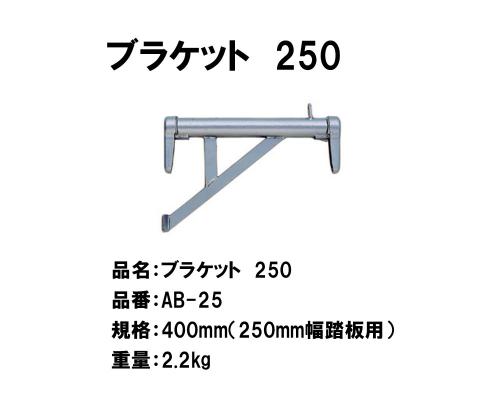 ブラケット 250

品名:ブラケット 250
品番:AB-25
規格:400mm(250mm幅踏板用)
重量:2.2kg